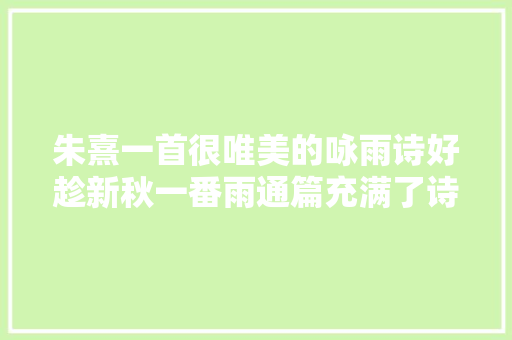 朱熹一首很唯美的咏雨诗好趁新秋一番雨通篇充满了诗